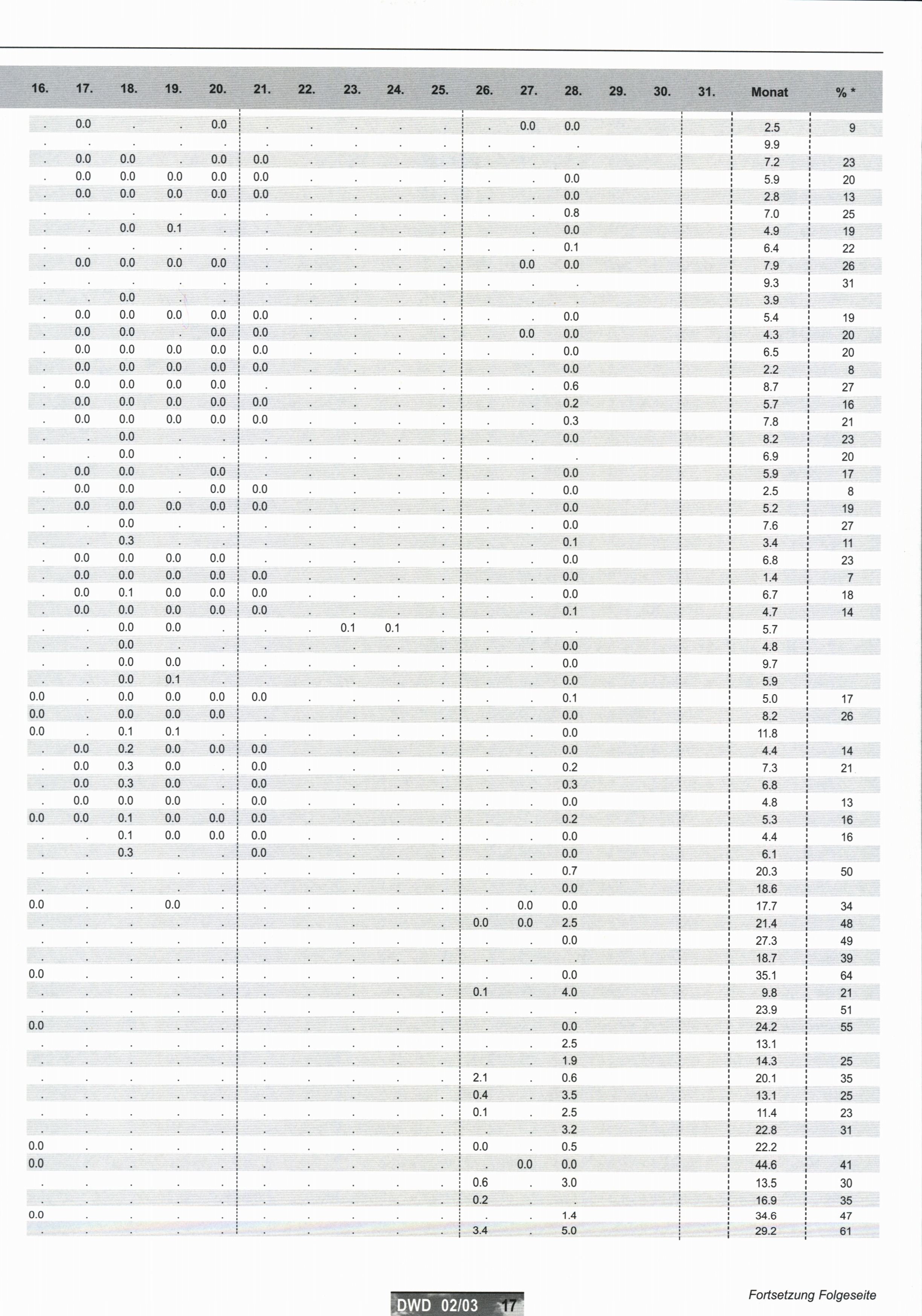 | 16. | 17. | 18. | 19. | 20. | 21. | 22. | 23. | 24. | 25. | 26. | 27. | 28. | 29. | 30. | 31. | Monat | % * |
|---|---|---|---|---|---|---|---|---|---|---|---|---|---|---|---|---|---|
| . | 0.0 | . | . | 0.0 | . | . | . | . | . | . | 0.0 | 0.0 | | | | 2.5 | 9 |
| . | . | . | . | . | . | . | . | . | . | . | . | . | | | | 9.9 | |
| . | 0.0 | 0.0 | . | 0.0 | 0.0 | . | . | . | . | . | . | . | | | | 7.2 | 23 |
| . | 0.0 | 0.0 | 0.0 | 0.0 | 0.0 | . | . | . | . | . | . | 0.0 | | | | 5.9 | 20 |
| . | 0.0 | 0.0 | 0.0 | 0.0 | 0.0 | . | . | . | . | . | . | 0.0 | | | | 2.8 | 13 |
| . | . | . | . | . | . | . | . | . | . | . | . | 0.8 | | | | 7.0 | 25 |
| . | . | 0.0 | 0.1 | . | . | . | . | . | . | . | . | 0.0 | | | | 4.9 | 19 |
| . | . | . | . | . | . | . | . | . | . | . | . | 0.1 | | | | 6.4 | 22 |
| . | 0.0 | 0.0 | 0.0 | 0.0 | . | . | . | . | . | . | 0.0 | 0.0 | | | | 7.9 | 26 |
| . | . | . | . | . | . | . | . | . | . | . | . | . | | | | 9.3 | 31 |
| . | . | 0.0 | . | . | . | . | . | . | . | . | . | . | | | | 3.9 | |
| . | 0.0 | 0.0 | 0.0 | 0.0 | 0.0 | . | . | . | . | . | . | 0.0 | | | | 5.4 | 19 |
| . | 0.0 | 0.0 | . | 0.0 | 0.0 | . | . | . | . | . | 0.0 | 0.0 | | | | 4.3 | 20 |
| . | 0.0 | 0.0 | 0.0 | 0.0 | 0.0 | . | . | . | . | . | . | 0.0 | | | | 6.5 | 20 |
| . | 0.0 | 0.0 | 0.0 | 0.0 | 0.0 | . | . | . | . | . | . | 0.0 | | | | 2.2 | 8 |
| . | 0.0 | 0.0 | 0.0 | 0.0 | . | . | . | . | . | . | . | 0.6 | | | | 8.7 | 27 |
| . | 0.0 | 0.0 | 0.0 | 0.0 | 0.0 | . | . | . | . | . | . | 0.2 | | | | 5.7 | 16 |
| . | 0.0 | 0.0 | 0.0 | 0.0 | 0.0 | . | . | . | . | . | . | 0.3 | | | | 7.8 | 21 |
| . | . | 0.0 | . | . | . | . | . | . | . | . | . | 0.0 | | | | 8.2 | 23 |
| . | . | 0.0 | . | . | . | . | . | . | . | . | . | . | | | | 6.9 | 20 |
| . | 0.0 | 0.0 | . | 0.0 | . | . | . | . | . | . | . | 0.0 | | | | 5.9 | 17 |
| . | 0.0 | 0.0 | . | 0.0 | 0.0 | . | . | . | . | . | . | 0.0 | | | | 2.5 | 8 |
| . | 0.0 | 0.0 | 0.0 | 0.0 | 0.0 | . | . | . | . | . | . | 0.0 | | | | 5.2 | 19 |
| . | . | 0.0 | . | . | . | . | . | . | . | . | . | 0.0 | | | | 7.6 | 27 |
| . | . | 0.3 | . | . | . | . | . | . | . | . | . | 0.1 | | | | 3.4 | 11 |
| . | 0.0 | 0.0 | 0.0 | 0.0 | . | . | . | . | . | . | . | 0.0 | | | | 6.8 | 23 |
| . | 0.0 | 0.0 | 0.0 | 0.0 | 0.0 | . | . | . | . | . | . | 0.0 | | | | 1.4 | 7 |
| . | 0.0 | 0.1 | 0.0 | 0.0 | 0.0 | . | . | . | . | . | . | 0.0 | | | | 6.7 | 18 |
| . | 0.0 | 0.0 | 0.0 | 0.0 | 0.0 | . | . | . | . | . | . | 0.1 | | | | 4.7 | 14 |
| . | . | 0.0 | 0.0 | . | . | . | 0.1 | 0.1 | . | . | . | . | | | | 5.7 | |
| . | . | 0.0 | . | . | . | . | . | . | . | . | . | 0.0 | | | | 4.8 | |
| . | . | 0.0 | 0.0 | . | . | . | . | . | . | . | . | 0.0 | | | | 9.7 | |
| . | . | 0.0 | 0.1 | . | . | . | . | . | . | . | . | 0.0 | | | | 5.9 | |
| 0.0 | . | 0.0 | 0.0 | 0.0 | 0.0 | . | . | . | . | . | . | 0.1 | | | | 5.0 | 17 |
| 0.0 | . | 0.0 | 0.0 | 0.0 | . | . | . | . | . | . | . | 0.0 | | | | 8.2 | 26 |
| 0.0 | . | 0.1 | 0.1 | . | . | . | . | . | . | . | . | 0.0 | | | | 11.8 | |
| . | 0.0 | 0.2 | 0.0 | 0.0 | 0.0 | . | . | . | . | . | . | 0.0 | | | | 4.4 | 14 |
| . | 0.0 | 0.3 | 0.0 | . | 0.0 | . | . | . | . | . | . | 0.2 | | | | 7.3 | 21 |
| . | 0.0 | 0.3 | 0.0 | . | 0.0 | . | . | . | . | . | . | 0.3 | | | | 6.8 | |
| . | 0.0 | 0.0 | 0.0 | . | 0.0 | . | . | . | . | . | . | 0.0 | | | | 4.8 | 13 |
| 0.0 | 0.0 | 0.1 | 0.0 | 0.0 | 0.0 | . | . | . | . | . | . | 0.2 | | | | 5.3 | 16 |
| . | . | 0.1 | 0.0 | 0.0 | 0.0 | . | . | . | . | . | . | 0.0 | | | | 4.4 | 16 |
| . | . | 0.3 | . | . | 0.0 | . | . | . | . | . | . | 0.0 | | | | 6.1 | |
| . | . | . | . | . | . | . | . | . | . | . | . | 0.7 | | | | 20.3 | 50 |
| . | . | . | . | . | . | . | . | . | . | . | . | 0.0 | | | | 18.6 | |
| 0.0 | . | . | 0.0 | . | . | . | . | . | . | . | 0.0 | 0.0 | | | | 17.7 | 34 |
| . | . | . | . | . | . | . | . | . | . | 0.0 | 0.0 | 2.5 | | | | 21.4 | 48 |
| . | . | . | . | . | . | . | . | . | . | . | . | 0.0 | | | | 27.3 | 49 |
| . | . | . | . | . | . | . | . | . | . | . | . | . | | | | 18.7 | 39 |
| 0.0 | . | . | . | . | . | . | . | . | . | . | . | 0.0 | | | | 35.1 | 64 |
| . | . | . | . | . | . | . | . | . | . | 0.1 | . | 4.0 | | | | 9.8 | 21 |
| . | . | . | . | . | . | . | . | . | . | . | . | . | | | | 23.9 | 51 |
| 0.0 | . | . | . | . | . | . | . | . | . | . | . | 0.0 | | | | 24.2 | 55 |
| . | . | . | . | . | . | . | . | . | . | . | . | 2.5 | | | | 13.1 | |
| . | . | . | . | . | . | . | . | . | . | . | . | 1.9 | | | | 14.3 | 25 |
| . | . | . | . | . | . | . | . | . | . | 2.1 | . | 0.6 | | | | 20.1 | 35 |
| . | . | . | . | . | . | . | . | . | . | 0.4 | . | 3.5 | | | | 13.1 | 25 |
| . | . | . | . | . | . | . | . | . | . | 0.1 | . | 2.5 | | | | 11.4 | 23 |
| . | . | . | . | . | . | . | . | . | . | . | . | 3.2 | | | | 22.8 | 31 |
| 0.0 | . | . | . | . | . | . | . | . | . | 0.0 | . | 0.5 | | | | 22.2 | |
| 0.0 | . | . | . | . | . | . | . | . | . | . | 0.0 | 0.0 | | | | 44.6 | 41 |
| . | . | . | . | . | . | . | . | . | . | 0.6 | . | 3.0 | | | | 13.5 | 30 |
| . | . | . | . | . | . | . | . | . | . | 0.2 | . | . | | | | 16.9 | 35 |
| 0.0 | . | . | . | . | . | . | . | . | . | . | . | 1.4 | | | | 34.6 | 47 |
| . | . | . | . | . | . | . | . | . | . | 3.4 | . | 5.0 | | | | 29.2 | 61 |

DWD 02/03 17

Fortsetzung Folgeseite